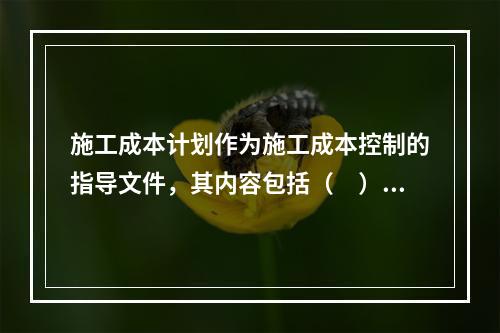 施工成本计划作为施工成本控制的指导文件，其内容包括（　）...